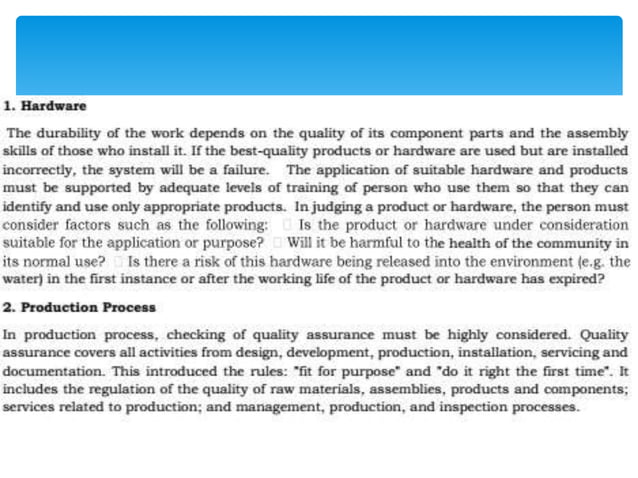 1. Hardware

The durability of the work depends on the quality of its component parts and the assembly skills of those who install it. If the best-quality products or hardware are used but are installed incorrectly, the system will be a failure. The application of suitable hardware and products must be supported by adequate levels of training of person who use them so that they can identify and use only appropriate products. In judging a product or hardware, the person must consider factors such as the following:  Is the product or hardware under consideration suitable for the application or purpose?  Will it be harmful to the health of the community in its normal use?  Is there a risk of this hardware being released into the environment (e.g. the water) in the first instance or after the working life of the product or hardware has expired?

2. Production Process

In production process, checking of quality assurance must be highly considered. Quality assurance covers all activities from design, development, production, installation, servicing and documentation. This introduced the rules: "fit for purpose" and "do it right the first time". It includes the regulation of the quality of raw materials, assemblies, products and components; services related to production; and management, production, and inspection processes.